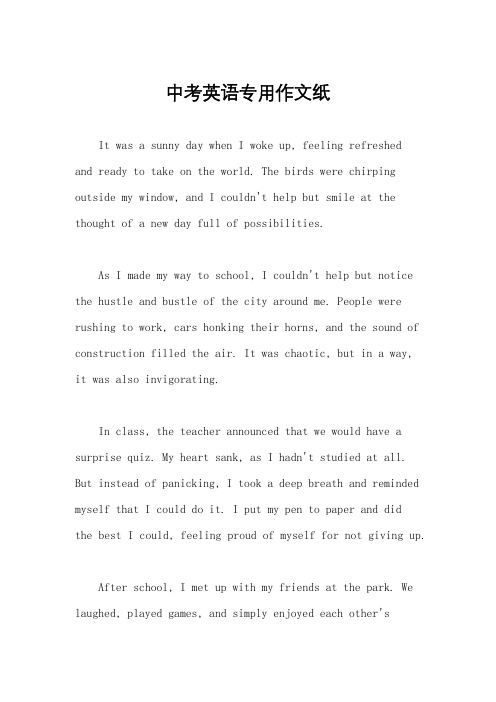 中考英语专用作文纸

It was a sunny day when I woke up, feeling refreshed and ready to take on the world. The birds were chirping outside my window, and I couldn't help but smile at the thought of a new day full of possibilities.

As I made my way to school, I couldn't help but notice the hustle and bustle of the city around me. People were rushing to work, cars honking their horns, and the sound of construction filled the air. It was chaotic, but in a way, it was also invigorating.

In class, the teacher announced that we would have a surprise quiz. My heart sank, as I hadn't studied at all. But instead of panicking, I took a deep breath and reminded myself that I could do it. I put my pen to paper and did the best I could, feeling proud of myself for not giving up.

After school, I met up with my friends at the park. We laughed, played games, and simply enjoyed each other's